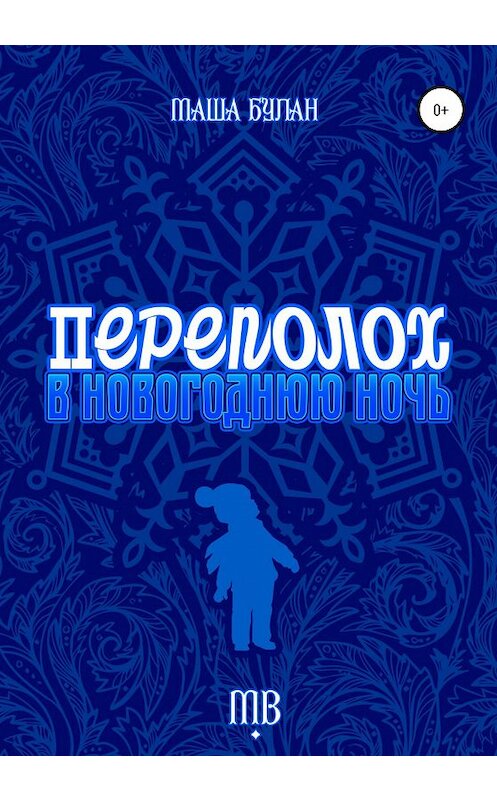 МАША БУЛАН

0+

ПЕРЕПОЛОХ
В НОВОГОДНЮЮ НОЧЬ

МВ